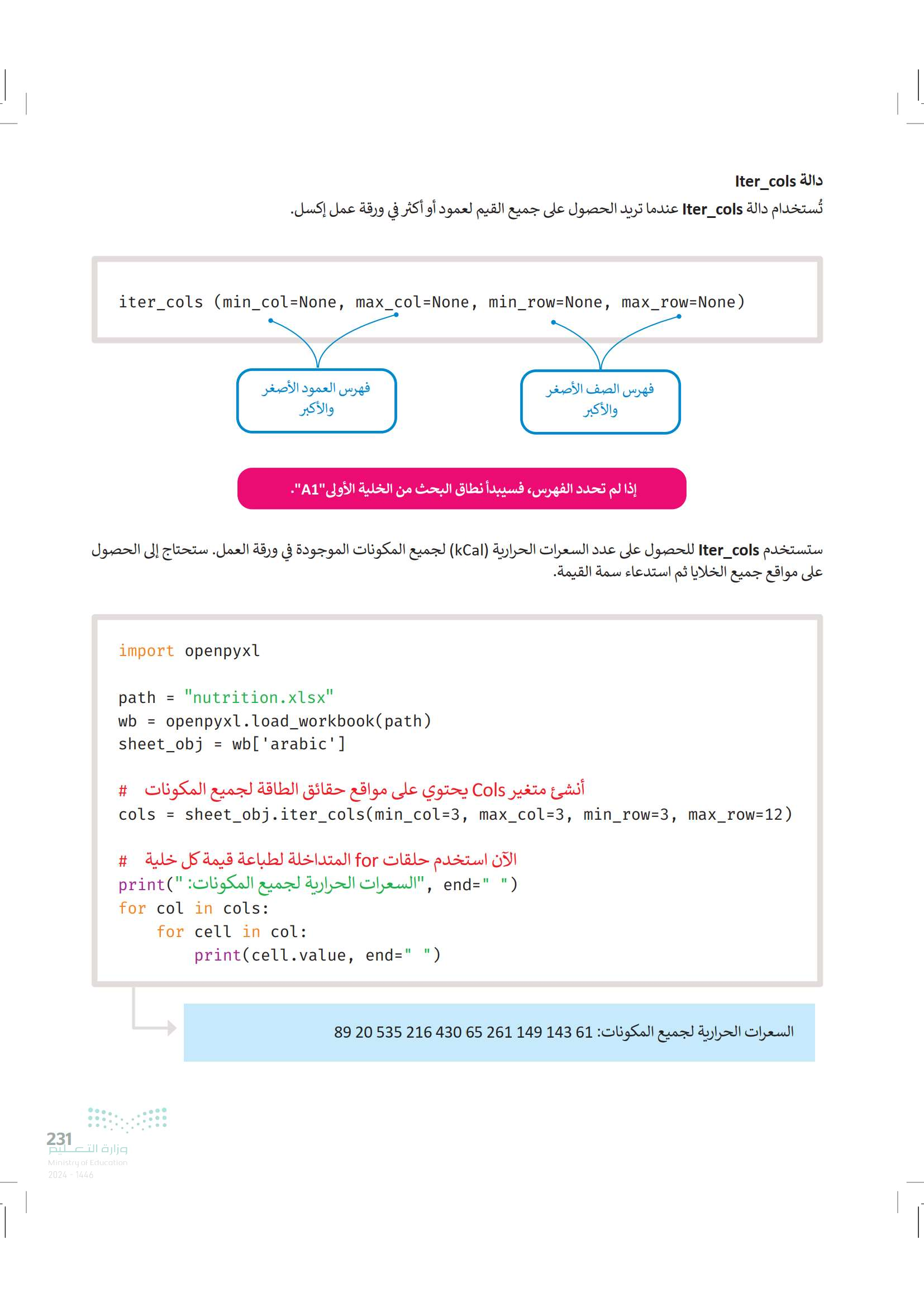 دالة Iter_cols

تُستخدام دالة Iter_cols عندما تريد الحصول على جميع القيم لعمود أو أكثر في ورقة عمل إكسل.

iter_cols (min_col=None, max_col=None, min_row=None, max_row=None)

فهرس العمود الأصغر والأكبر

فهرس الصف الأصغر والأكبر

إذا لم تحدد الفهرس، فسيبدأ نطاق البحث من الخلية الأولى"A1".

ستستخدم Iter_cols للحصول على عدد السعرات الحرارية (kCal) لجميع المكونات الموجودة في ورقة العمل. ستحتاج إلى الحصول على مواقع جميع الخلايا ثم استدعاء سمة القيمة.

import openpyxl

path = "nutrition.xlsx"
wb = openpyxl.load_workbook(path)
sheet_obj = wb['arabic']

# أنشئ متغير Cols يحتوي على مواقع حقائق الطاقة لجميع المكونات
cols = sheet_obj.iter_cols(min_col=3, max_col=3, min_row=3, max_row=12)

# الآن استخدم حلقات for المتداخلة لطباعة قيمة كل خلية
print("السعرات الحرارية لجميع المكونات:", end=" ")
for col in cols:
    for cell in col:
        print(cell.value, end=" ")

السعرات الحرارية لجميع المكونات: 61 143 149 261 65 430 216 535 20 89

231
وزارة التعليم
Ministry of Education
2024 - 1446